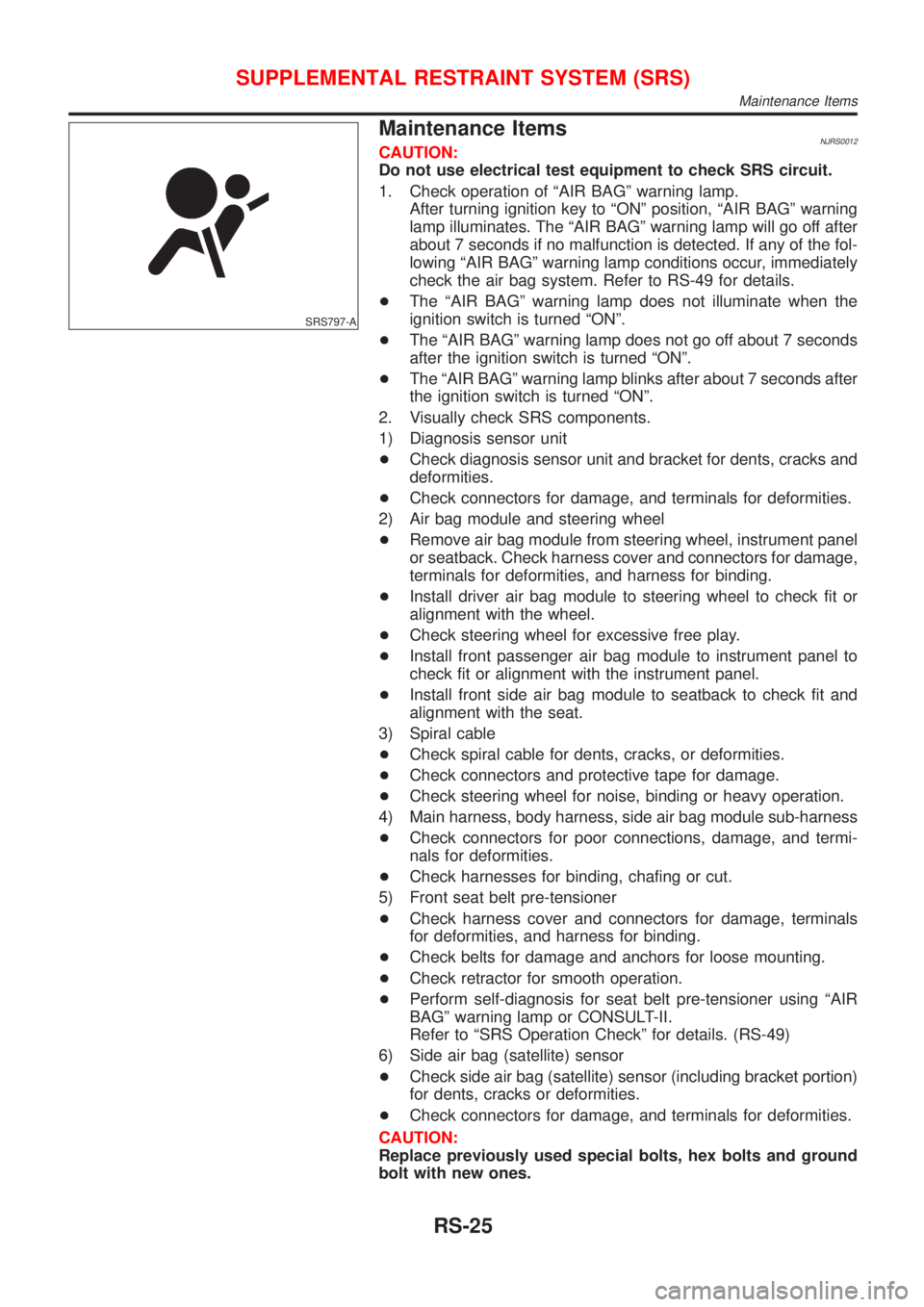 SUPPLEMENTAL RESTRAINT SYSTEM (SRS)
Maintenance Items

SRS797-A

Maintenance Items
NJRS0012

CAUTION:
Do not use electrical test equipment to check SRS circuit.

1. Check operation of “AIR BAG” warning lamp.
After turning ignition key to “ON” position, “AIR BAG” warning lamp illuminates. The “AIR BAG” warning lamp will go off after about 7 seconds if no malfunction is detected. If any of the following “AIR BAG” warning lamp conditions occur, immediately check the air bag system. Refer to RS-49 for details.
+ The “AIR BAG” warning lamp does not illuminate when the ignition switch is turned “ON”.
+ The “AIR BAG” warning lamp does not go off about 7 seconds after the ignition switch is turned “ON”.
+ The “AIR BAG” warning lamp blinks after about 7 seconds after the ignition switch is turned “ON”.
2. Visually check SRS components.
1) Diagnosis sensor unit
+ Check diagnosis sensor unit and bracket for dents, cracks and deformities.
+ Check connectors for damage, and terminals for deformities.
2) Air bag module and steering wheel
+ Remove air bag module from steering wheel, instrument panel or seatback. Check harness cover and connectors for damage, terminals for deformities, and harness for binding.
+ Install driver air bag module to steering wheel to check fit or alignment with the wheel.
+ Check steering wheel for excessive free play.
+ Install front passenger air bag module to instrument panel to check fit or alignment with the instrument panel.
+ Install front side air bag module to seatback to check fit and alignment with the seat.
3) Spiral cable
+ Check spiral cable for dents, cracks, or deformities.
+ Check connectors and protective tape for damage.
+ Check steering wheel for noise, binding or heavy operation.
4) Main harness, body harness, side air bag module sub-harness
+ Check connectors for poor connections, damage, and terminals for deformities.
+ Check harnesses for binding, chafing or cut.
5) Front seat belt pre-tensioner
+ Check harness cover and connectors for damage, terminals for deformities, and harness for binding.
+ Check belts for damage and anchors for loose mounting.
+ Check retractor for smooth operation.
+ Perform self-diagnosis for seat belt pre-tensioner using “AIR BAG” warning lamp or CONSULT-II.
Refer to “SRS Operation Check” for details. (RS-49)
6) Side air bag (satellite) sensor
+ Check side air bag (satellite) sensor (including bracket portion) for dents, cracks or deformities.
+ Check connectors for damage, and terminals for deformities.

CAUTION:
Replace previously used special bolts, hex bolts and ground bolt with new ones.

RS-25

carmanualsonline.info